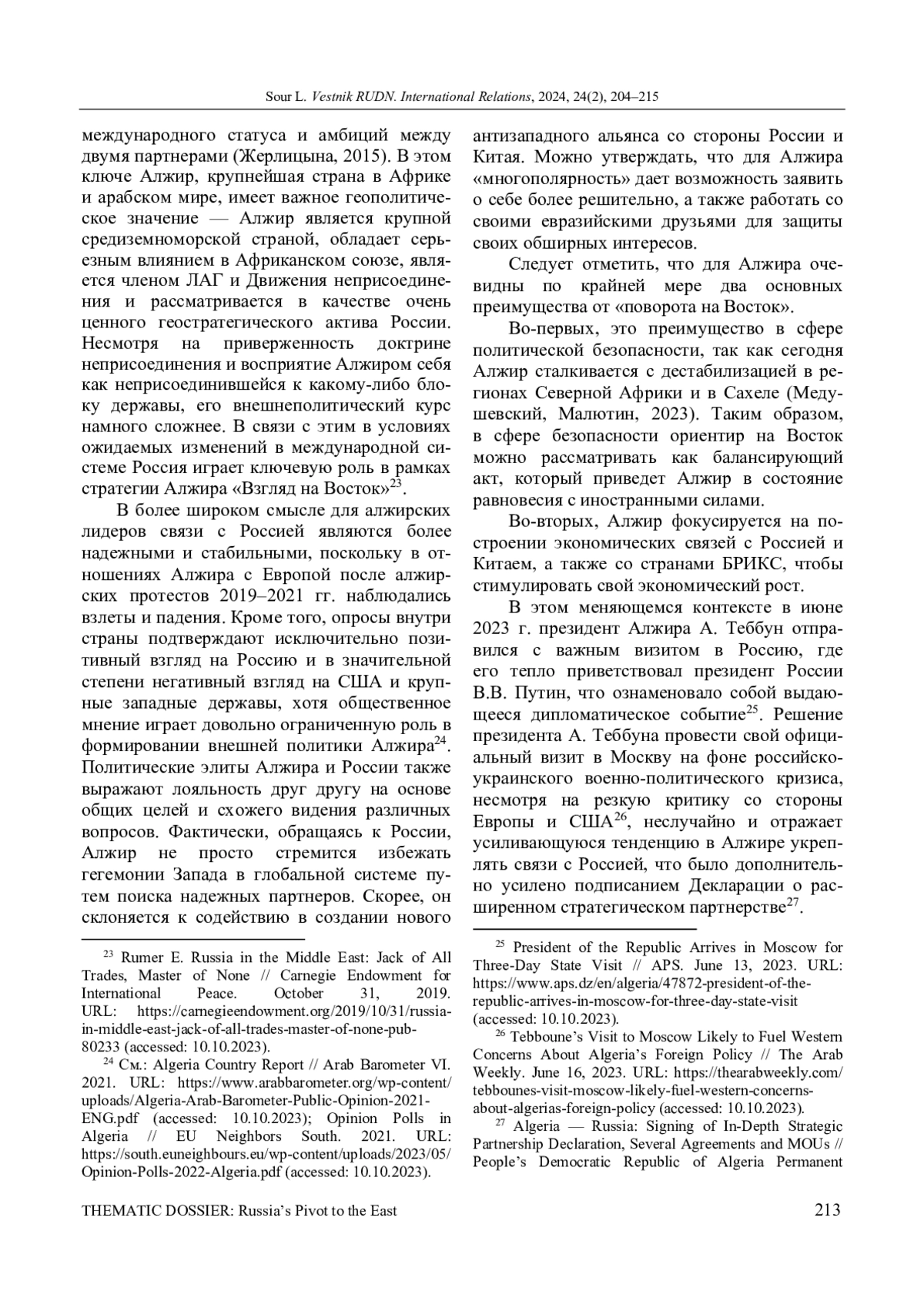 Sour L. Vestnik RUDN. International Relations, 2024, 24(2), 204–215

международного статуса и амбиций между двумя партнерами (Жерлицына, 2015). В этом ключе Алжир, крупнейшая страна в Африке и арабском мире, имеет важное геополитическое значение — Алжир является крупной средиземноморской страной, обладает серьезным влиянием в Африканском союзе, является членом ЛАГ и Движения неприсоединения и рассматривается в качестве очень ценного геостратегического актива России. Несмотря на приверженность доктрине неприсоединения и восприятие Алжиром себя как неприсоединившейся к какому-либо блоку державы, его внешнеполитический курс намного сложнее. В связи с этим в условиях ожидаемых изменений в международной системе Россия играет ключевую роль в рамках стратегии Алжира «Взгляд на Восток»$^{23}$.

В более широком смысле для алжирских лидеров связи с Россией являются более надежными и стабильными, поскольку в отношениях Алжира с Европой после алжирских протестов 2019–2021 гг. наблюдались взлеты и падения. Кроме того, опросы внутри страны подтверждают исключительно позитивный взгляд на Россию и в значительной степени негативный взгляд на США и крупные западные державы, хотя общественное мнение играет довольно ограниченную роль в формировании внешней политики Алжира$^{24}$. Политические элиты Алжира и России также выражают лояльность друг другу на основе общих целей и схожего видения различных вопросов. Фактически, обращаясь к России, Алжир не просто стремится избежать гегемонии Запада в глобальной системе путем поиска надежных партнеров. Скорее, он склоняется к содействию в создании нового

$^{23}$ Rumer E. Russia in the Middle East: Jack of All Trades, Master of None // Carnegie Endowment for International Peace. October 31, 2019. URL: https://carnegieendowment.org/2019/10/31/russia-in-middle-east-jack-of-all-trades-master-of-none-pub-80233 (accessed: 10.10.2023).

$^{24}$ См.: Algeria Country Report // Arab Barometer VI. 2021. URL: https://www.arabbarometer.org/wp-content/uploads/Algeria-Arab-Barometer-Public-Opinion-2021-ENG.pdf (accessed: 10.10.2023); Opinion Polls in Algeria // EU Neighbors South. 2021. URL: https://south.euneighbours.eu/wp-content/uploads/2023/05/Opinion-Polls-2022-Algeria.pdf (accessed: 10.10.2023).

антизападного альянса со стороны России и Китая. Можно утверждать, что для Алжира «многополярность» дает возможность заявить о себе более решительно, а также работать со своими евразийскими друзьями для защиты своих обширных интересов.

Следует отметить, что для Алжира очевидны по крайней мере два основных преимущества от «поворота на Восток».

Во-первых, это преимущество в сфере политической безопасности, так как сегодня Алжир сталкивается с дестабилизацией в регионах Северной Африки и в Сахеле (Медушевский, Малютин, 2023). Таким образом, в сфере безопасности ориентир на Восток можно рассматривать как балансирующий акт, который приведет Алжир в состояние равновесия с иностранными силами.

Во-вторых, Алжир фокусируется на построении экономических связей с Россией и Китаем, а также со странами БРИКС, чтобы стимулировать свой экономический рост.

В этом меняющемся контексте в июне 2023 г. президент Алжира А. Теббун отправился с важным визитом в Россию, где его тепло приветствовал президент России В.В. Путин, что ознаменовало собой выдающееся дипломатическое событие$^{25}$. Решение президента А. Теббуна провести свой официальный визит в Москву на фоне российско-украинского военно-политического кризиса, несмотря на резкую критику со стороны Европы и США$^{26}$, неслучайно и отражает усиливающуюся тенденцию в Алжире укреплять связи с Россией, что было дополнительно усилено подписанием Декларации о расширенном стратегическом партнерстве$^{27}$.

$^{25}$ President of the Republic Arrives in Moscow for Three-Day State Visit // APS. June 13, 2023. URL: https://www.aps.dz/en/algeria/47872-president-of-the-republic-arrives-in-moscow-for-three-day-state-visit (accessed: 10.10.2023).

$^{26}$ Tebboune's Visit to Moscow Likely to Fuel Western Concerns About Algeria's Foreign Policy // The Arab Weekly. June 16, 2023. URL: https://thearabweekly.com/tebbounes-visit-moscow-likely-fuel-western-concerns-about-algerias-foreign-policy (accessed: 10.10.2023).

$^{27}$ Algeria — Russia: Signing of In-Depth Strategic Partnership Declaration, Several Agreements and MOUs // People's Democratic Republic of Algeria Permanent

THEMATIC DOSSIER: Russia's Pivot to the East 213